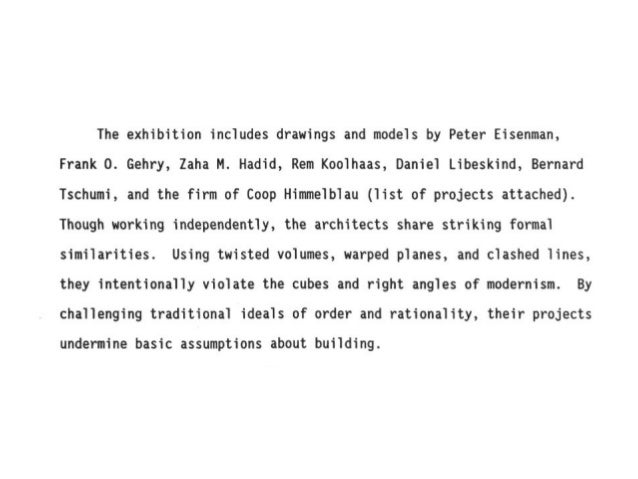 The exhibition includes drawings and models by Peter Eisenman, Frank O. Gehry, Zaha M. Hadid, Rem Koolhaas, Daniel Libeskind, Bernard Tschumi, and the firm of Coop Himmelblau (list of projects attached). Though working independently, the architects share striking formal similarities. Using twisted volumes, warped planes, and clashed lines, they intentionally violate the cubes and right angles of modernism. By challenging traditional ideals of order and rationality, their projects undermine basic assumptions about building.